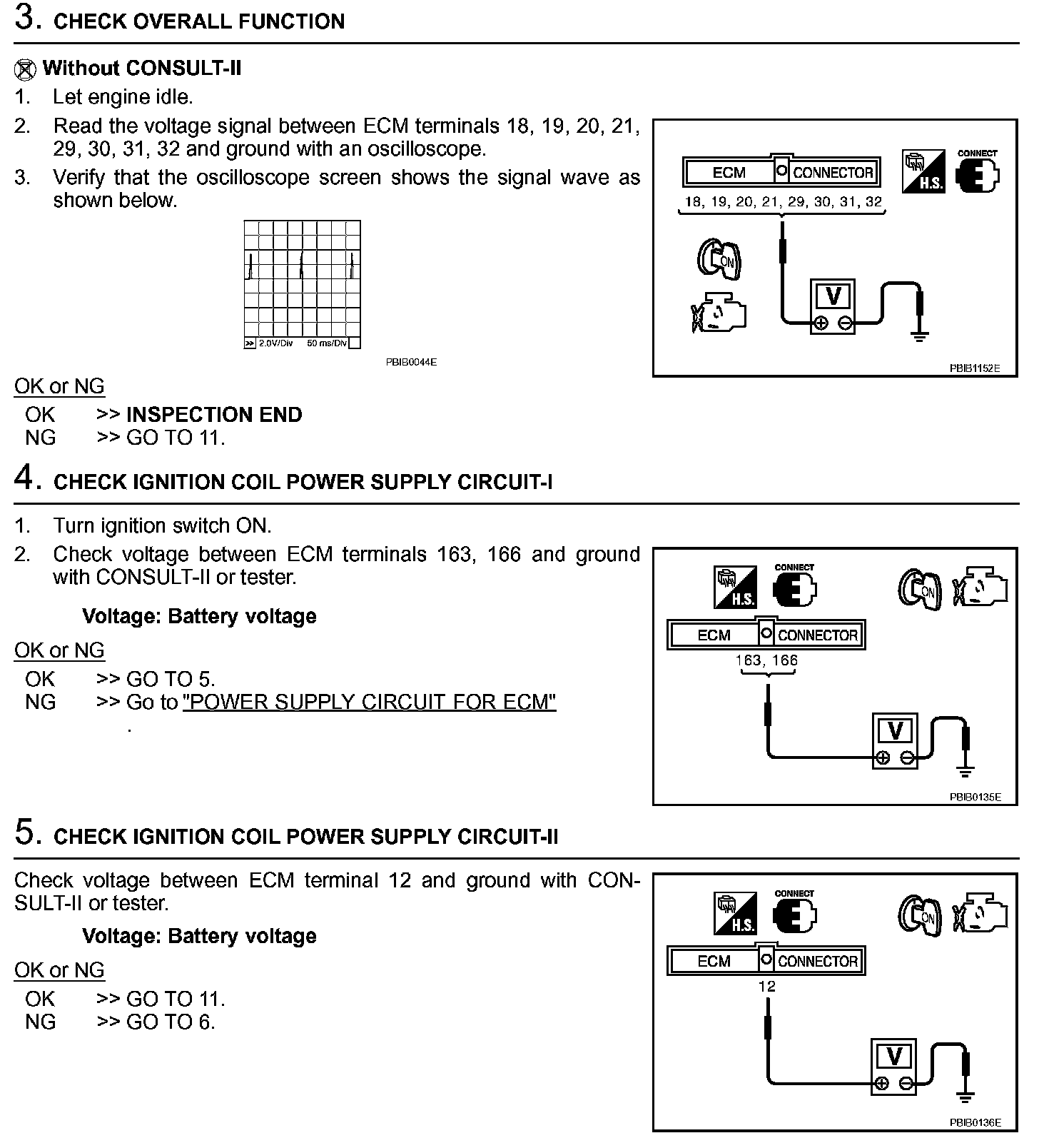 3. CHECK OVERALL FUNCTION

Without CONSULT-II
1. Let engine idle.
2. Read the voltage signal between ECM terminals 18, 19, 20, 21, 29, 30, 31, 32 and ground with an oscilloscope.
3. Verify that the oscilloscope screen shows the signal wave as shown below.

>> 2.0V/Div 50 ms/Div

PBIB0044E

ECM CONNECTOR
18, 19, 20, 21, 29, 30, 31, 32
H.S.
CONNECT
ON
V
PBIB1152E

OK or NG
OK >> INSPECTION END
NG >> GO TO 11.

4. CHECK IGNITION COIL POWER SUPPLY CIRCUIT-I

1. Turn ignition switch ON.
2. Check voltage between ECM terminals 163, 166 and ground with CONSULT-II or tester.

Voltage: Battery voltage

OK or NG
OK >> GO TO 5.
NG >> Go to "POWER SUPPLY CIRCUIT FOR ECM"
.

H.S.
CONNECT
ON
ECM CONNECTOR
163, 166
V
PBIB0135E

5. CHECK IGNITION COIL POWER SUPPLY CIRCUIT-II

Check voltage between ECM terminal 12 and ground with CONSULT-II or tester.

Voltage: Battery voltage

OK or NG
OK >> GO TO 11.
NG >> GO TO 6.

H.S.
CONNECT
ON
ECM CONNECTOR
12
V
PBIB0136E